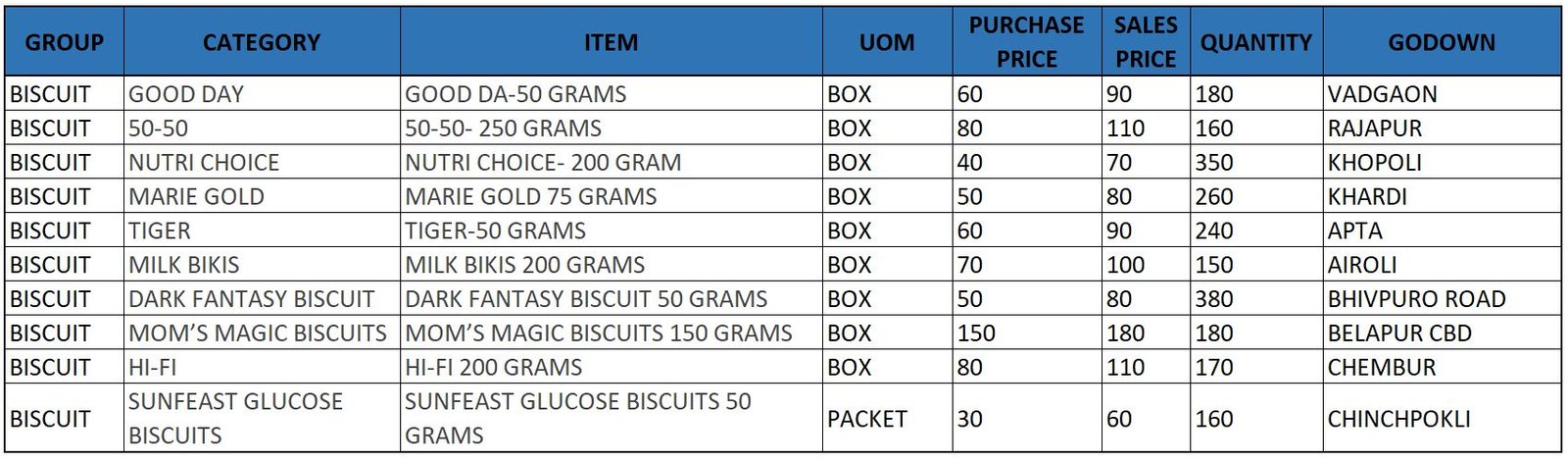 | GROUP | CATEGORY | ITEM | UOM | PURCHASE PRICE | SALES PRICE | QUANTITY | GODOWN |
|---|---|---|---|---|---|---|---|
| BISCUIT | GOOD DAY | GOOD DA-50 GRAMS | BOX | 60 | 90 | 180 | VADGAON |
| BISCUIT | 50-50 | 50-50- 250 GRAMS | BOX | 80 | 110 | 160 | RAJAPUR |
| BISCUIT | NUTRI CHOICE | NUTRI CHOICE- 200 GRAM | BOX | 40 | 70 | 350 | KHOPOLI |
| BISCUIT | MARIE GOLD | MARIE GOLD 75 GRAMS | BOX | 50 | 80 | 260 | KHARDI |
| BISCUIT | TIGER | TIGER-50 GRAMS | BOX | 60 | 90 | 240 | APTA |
| BISCUIT | MILK BIKIS | MILK BIKIS 200 GRAMS | BOX | 70 | 100 | 150 | AIROLI |
| BISCUIT | DARK FANTASY BISCUIT | DARK FANTASY BISCUIT 50 GRAMS | BOX | 50 | 80 | 380 | BHIVPURO ROAD |
| BISCUIT | MOM'S MAGIC BISCUITS | MOM'S MAGIC BISCUITS 150 GRAMS | BOX | 150 | 180 | 180 | BELAPUR CBD |
| BISCUIT | HI-FI | HI-FI 200 GRAMS | BOX | 80 | 110 | 170 | CHEMBUR |
| BISCUIT | SUNFEAST GLUCOSE BISCUITS | SUNFEAST GLUCOSE BISCUITS 50 GRAMS | PACKET | 30 | 60 | 160 | CHINCHPOKLI |